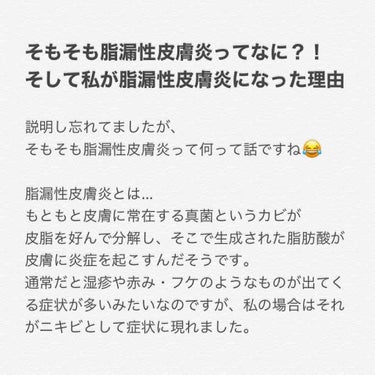 そもそも脂漏性皮膚炎ってなに？！
そして私が脂漏性皮膚炎になった理由

説明し忘れてましたが、
そもそも脂漏性皮膚炎って何って話ですね😂

脂漏性皮膚炎とは...
もともと皮膚に常在する真菌というカビが皮脂を好んで分解し、そこで生成された脂肪酸が皮膚に炎症を起こすんだそうです。
通常だと湿疹や赤み・フケのようなものが出てくる症状が多いみたいなのですが、私の場合はそれがニキビとして症状に現れました。